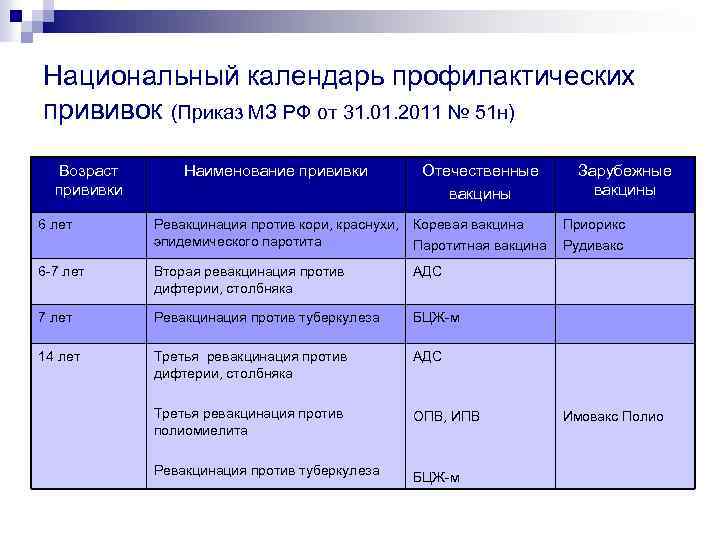 Национальный календарь профилактических прививок (Приказ МЗ РФ от 31.01.2011 № 51н)

| Возраст прививки | Наименование прививки | Отечественные вакцины | Зарубежные вакцины |
|---|---|---|---|
| 6 лет | Ревакцинация против кори, краснухи, эпидемического паротита | Коревая вакцина Паротитная вакцина | Приорикс Рудивакс |
| 6-7 лет | Вторая ревакцинация против дифтерии, столбняка | АДС | |
| 7 лет | Ревакцинация против туберкулеза | БЦЖ-м | |
| 14 лет | Третья ревакцинация против дифтерии, столбняка Третья ревакцинация против полиомиелита Ревакцинация против туберкулеза | АДС ОПВ, ИПВ БЦЖ-м | Имовакс Полио |